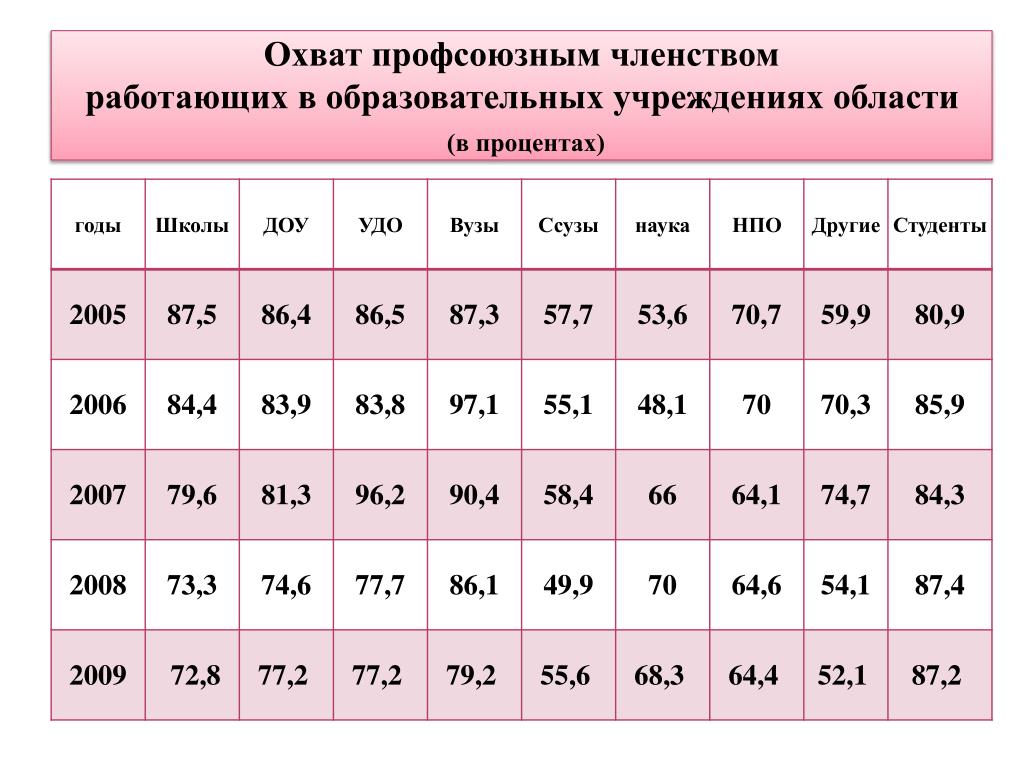 Охват профсоюзным членством
работающих в образовательных учреждениях области
(в процентах)

| годы | Школы | ДОУ | УДО | Вузы | Ссузы | наука | НПО | Другие | Студенты |
|---|---|---|---|---|---|---|---|---|---|
| 2005 | 87,5 | 86,4 | 86,5 | 87,3 | 57,7 | 53,6 | 70,7 | 59,9 | 80,9 |
| 2006 | 84,4 | 83,9 | 83,8 | 97,1 | 55,1 | 48,1 | 70 | 70,3 | 85,9 |
| 2007 | 79,6 | 81,3 | 96,2 | 90,4 | 58,4 | 66 | 64,1 | 74,7 | 84,3 |
| 2008 | 73,3 | 74,6 | 77,7 | 86,1 | 49,9 | 70 | 64,6 | 54,1 | 87,4 |
| 2009 | 72,8 | 77,2 | 77,2 | 79,2 | 55,6 | 68,3 | 64,4 | 52,1 | 87,2 |